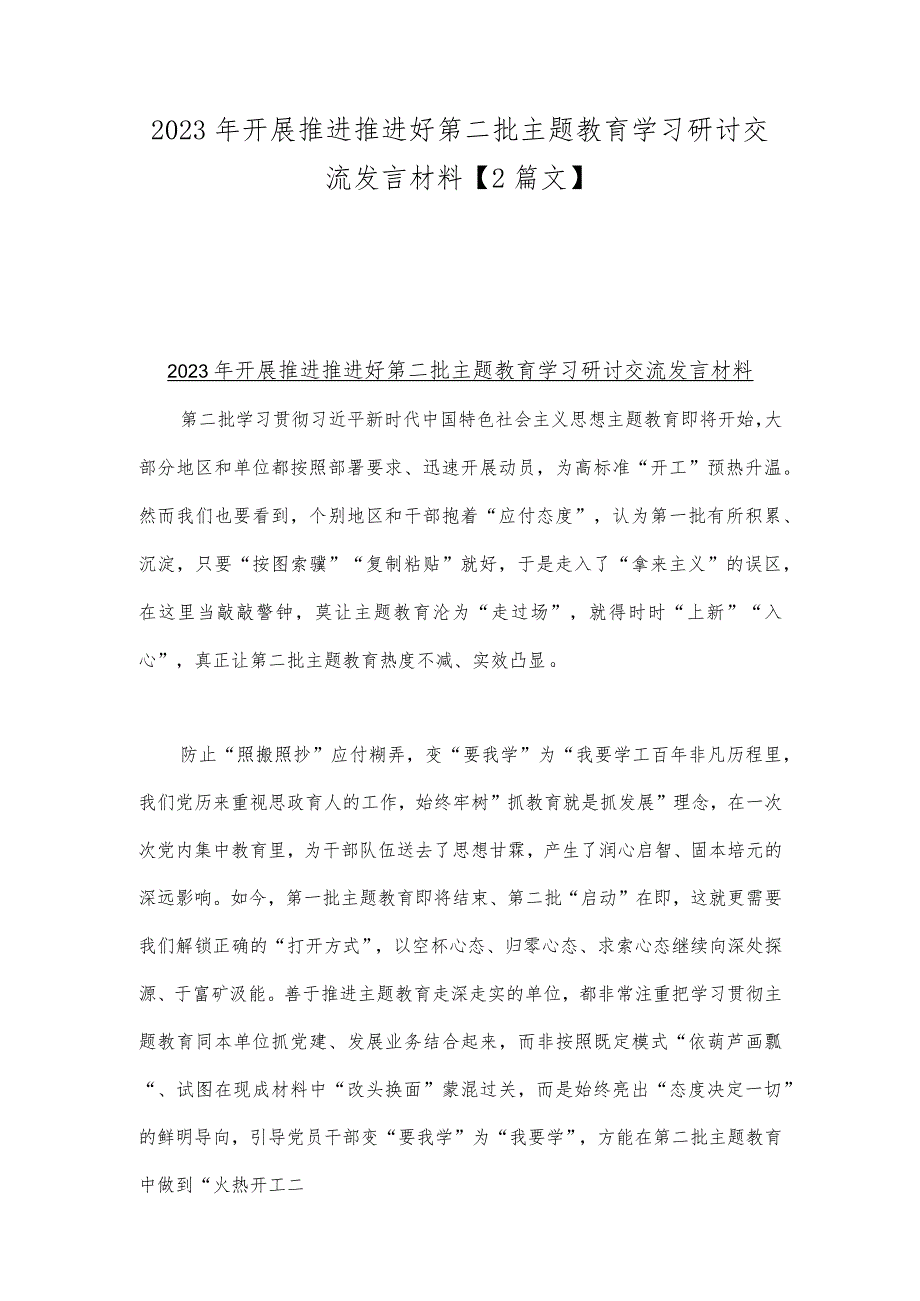 2023年开展推进推进好第二批主题教育学习研讨交流发言材料【2篇文】

2023年开展推进推进好第二批主题教育学习研讨交流发言材料

第二批学习贯彻习近平新时代中国特色社会主义思想主题教育即将开始，大部分地区和单位都按照部署要求、迅速开展动员，为高标准“开工”预热升温。然而我们也要看到，个别地区和干部抱着“应付态度”，认为第一批有所积累、沉淀，只要“按图索骥”“复制粘贴”就好，于是走入了“拿来主义”的误区，在这里当敲敲警钟，莫让主题教育沦为“走过场”，就得时时“上新”“入心”，真正让第二批主题教育热度不减、实效凸显。

防止“照搬照抄”应付糊弄，变“要我学”为“我要学工百年非凡历程里，我们党历来重视思政育人的工作，始终牢树”抓教育就是抓发展”理念，在一次次党内集中教育里，为干部队伍送去了思想甘霖，产生了润心启智、固本培元的深远影响。如今，第一批主题教育即将结束、第二批“启动”在即，这就更需要我们解锁正确的“打开方式”，以空杯心态、归零心态、求索心态继续向深处探源、于富矿汲能。善于推进主题教育走深走实的单位，都非常注重把学习贯彻主题教育同本单位抓党建、发展业务结合起来，而非按照既定模式“依葫芦画瓢“、试图在现成材料中“改头换面”蒙混过关，而是始终亮出“态度决定一切”的鲜明导向，引导党员干部变“要我学”为“我要学”，方能在第二批主题教育中做到“火热开工二